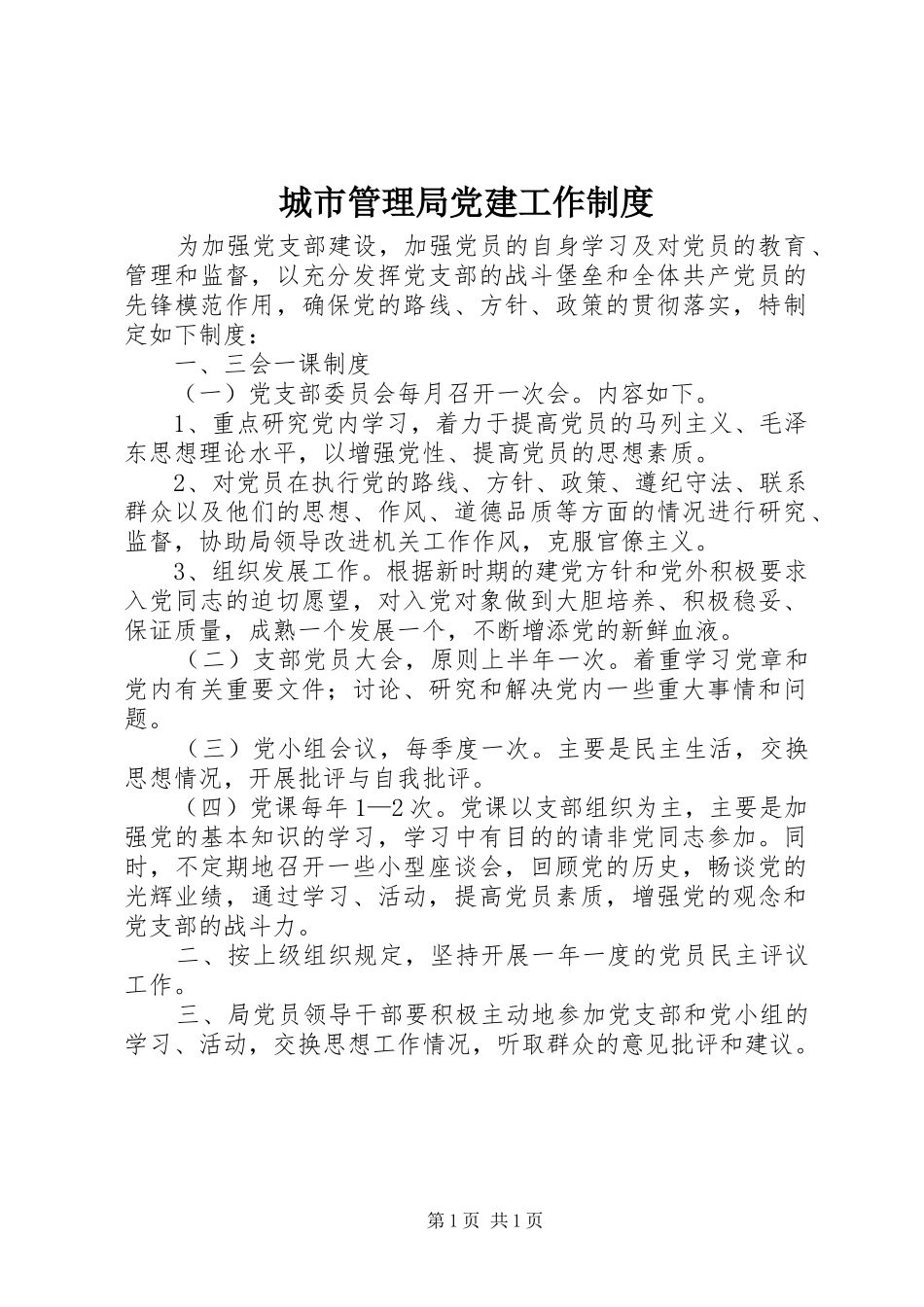 城市管理局党建工作制度

为加强党支部建设，加强党员的自身学习及对党员的教育、管理和监督，以充分发挥党支部的战斗堡垒和全体共产党员的先锋模范作用，确保党的路线、方针、政策的贯彻落实，特制定如下制度：

一、三会一课制度

（一）党支部委员会每月召开一次会。内容如下。

1、重点研究党内学习，着力于提高党员的马列主义、毛泽东思想理论水平，以增强党性、提高党员的思想素质。

2、对党员在执行党的路线、方针、政策、遵纪守法、联系群众以及他们的思想、作风、道德品质等方面的情况进行研究、监督，协助局领导改进机关工作作风，克服官僚主义。

3、组织发展工作。根据新时期的建党方针和党外积极要求入党同志的迫切愿望，对入党对象做到大胆培养、积极稳妥、保证质量，成熟一个发展一个，不断增添党的新鲜血液。

（二）支部党员大会，原则上半年一次。着重学习党章和党内有关重要文件；讨论、研究和解决党内一些重大事情和问题。

（三）党小组会议，每季度一次。主要是民主生活，交换思想情况，开展批评与自我批评。

（四）党课每年1—2次。党课以支部组织为主，主要是加强党的基本知识的学习，学习中有目的的请非党同志参加。同时，不定期地召开一些小型座谈会，回顾党的历史，畅谈党的光辉业绩，通过学习、活动，提高党员素质，增强党的观念和党支部的战斗力。

二、按上级组织规定，坚持开展一年一度的党员民主评议工作。

三、局党员领导干部要积极主动地参加党支部和党小组的学习、活动，交换思想工作情况，听取群众的意见批评和建议。

第1页 共1页